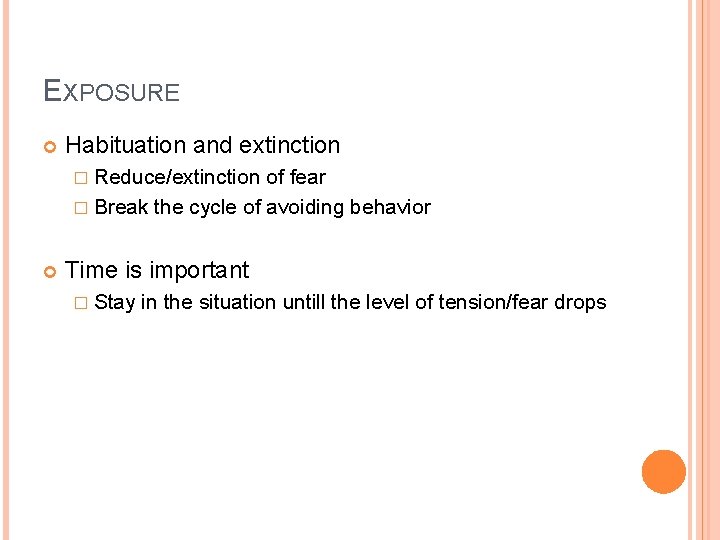 EXPOSURE

Habituation and extinction
Reduce/extinction of fear
Break the cycle of avoiding behavior

Time is important
Stay in the situation untill the level of tension/fear drops